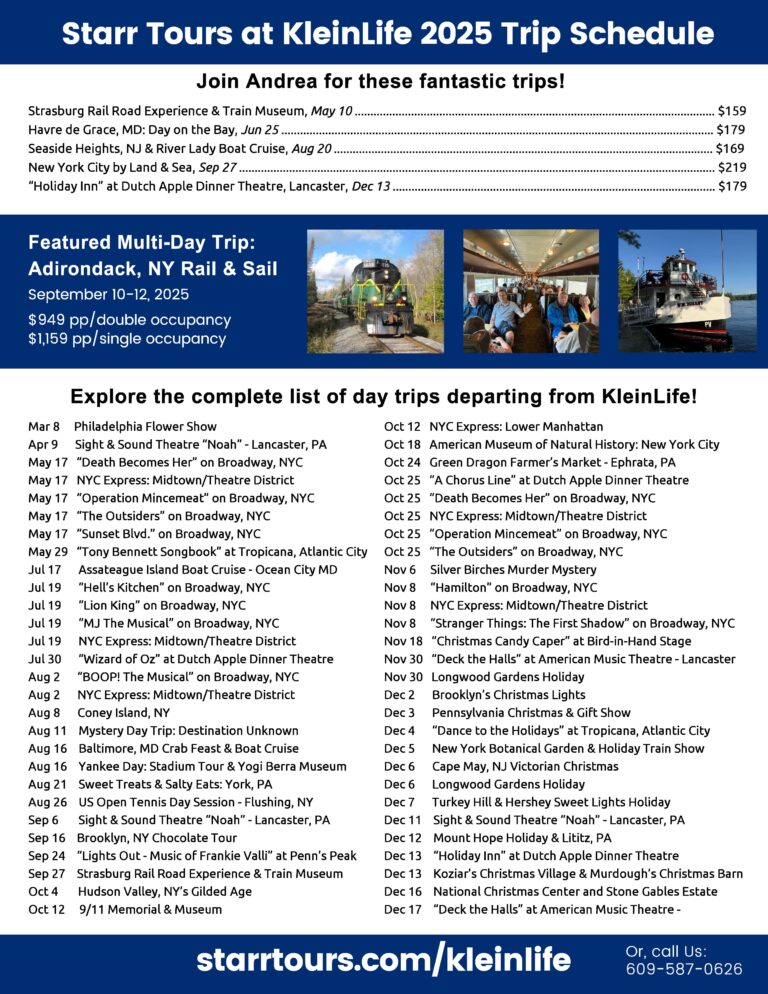 Starr Tours at KleinLife 2025 Trip Schedule

Join Andrea for these fantastic trips!

Strasburg Rail Road Experience & Train Museum, May 10 ........ $159
Havre de Grace, MD: Day on the Bay, Jun 25 ........ $179
Seaside Heights, NJ & River Lady Boat Cruise, Aug 20 ........ $169
New York City by Land & Sea, Sep 27 ........ $219
"Holiday Inn" at Dutch Apple Dinner Theatre, Lancaster, Dec 13 ........ $179

Featured Multi-Day Trip: Adirondack, NY Rail & Sail
September 10-12, 2025
$949 pp/double occupancy
$1,159 pp/single occupancy

Explore the complete list of day trips departing from KleinLife!

Mar 8 Philadelphia Flower Show
Apr 9 Sight & Sound Theatre "Noah" - Lancaster, PA
May 17 "Death Becomes Her" on Broadway, NYC
May 17 NYC Express: Midtown/Theatre District
May 17 "Operation Mincemeat" on Broadway, NYC
May 17 "The Outsiders" on Broadway, NYC
May 17 "Sunset Blvd." on Broadway, NYC
May 29 "Tony Bennett Songbook" at Tropicana, Atlantic City
Jul 17 Assateague Island Boat Cruise - Ocean City MD
Jul 19 "Hell's Kitchen" on Broadway, NYC
Jul 19 "Lion King" on Broadway, NYC
Jul 19 "MJ The Musical" on Broadway, NYC
Jul 19 NYC Express: Midtown/Theatre District
Jul 30 "Wizard of Oz" at Dutch Apple Dinner Theatre
Aug 2 "BOOP! The Musical" on Broadway, NYC
Aug 2 NYC Express: Midtown/Theatre District
Aug 8 Coney Island, NY
Aug 11 Mystery Day Trip: Destination Unknown
Aug 16 Baltimore, MD Crab Feast & Boat Cruise
Aug 16 Yankee Day: Stadium Tour & Yogi Berra Museum
Aug 21 Sweet Treats & Salty Eats: York, PA
Aug 26 US Open Tennis Day Session - Flushing, NY
Sep 6 Sight & Sound Theatre "Noah" - Lancaster, PA
Sep 16 Brooklyn, NY Chocolate Tour
Sep 24 "Lights Out - Music of Frankie Valli" at Penn's Peak
Sep 27 Strasburg Rail Road Experience & Train Museum
Oct 4 Hudson Valley, NY's Gilded Age
Oct 12 9/11 Memorial & Museum

Oct 12 NYC Express: Lower Manhattan
Oct 18 American Museum of Natural History: New York City
Oct 24 Green Dragon Farmer's Market - Ephrata, PA
Oct 25 "A Chorus Line" at Dutch Apple Dinner Theatre
Oct 25 "Death Becomes Her" on Broadway, NYC
Oct 25 NYC Express: Midtown/Theatre District
Oct 25 "Operation Mincemeat" on Broadway, NYC
Oct 25 "The Outsiders" on Broadway, NYC
Nov 6 Silver Birches Murder Mystery
Nov 8 "Hamilton" on Broadway, NYC
Nov 8 NYC Express: Midtown/Theatre District
Nov 8 "Stranger Things: The First Shadow" on Broadway, NYC
Nov 18 "Christmas Candy Caper" at Bird-in-Hand Stage
Nov 30 "Deck the Halls" at American Music Theatre - Lancaster
Nov 30 Longwood Gardens Holiday
Dec 2 Brooklyn's Christmas Lights
Dec 3 Pennsylvania Christmas & Gift Show
Dec 4 "Dance to the Holidays" at Tropicana, Atlantic City
Dec 5 New York Botanical Garden & Holiday Train Show
Dec 6 Cape May, NJ Victorian Christmas
Dec 6 Longwood Gardens Holiday
Dec 7 Turkey Hill & Hershey Sweet Lights Holiday
Dec 11 Sight & Sound Theatre "Noah" - Lancaster, PA
Dec 12 Mount Hope Holiday & Lititz, PA
Dec 13 "Holiday Inn" at Dutch Apple Dinner Theatre
Dec 13 Koziar's Christmas Village & Murdough's Christmas Barn
Dec 16 National Christmas Center and Stone Gables Estate
Dec 17 "Deck the Halls" at American Music Theatre -

starrtours.com/kleinlife
Or, call Us: 609-587-0626